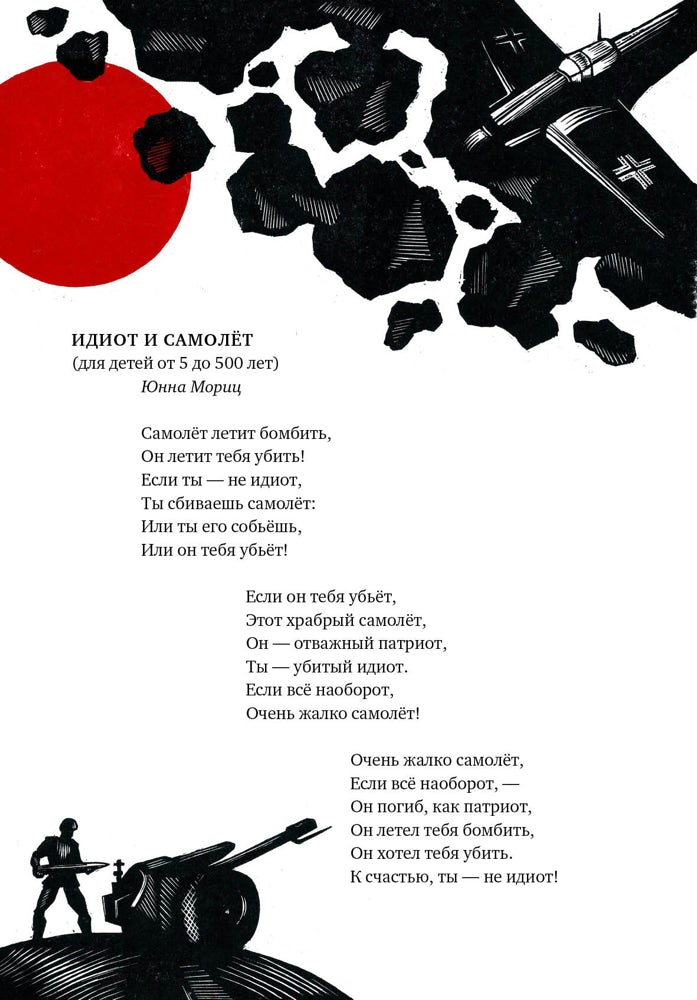 ИДИОТ И САМОЛЁТ
(для детей от 5 до 500 лет)
Юнна Мориц

Самолёт летит бомбить,
Он летит тебя убить!
Если ты — не идиот,
Ты сбиваешь самолёт:
Или ты его собьёшь,
Или он тебя убьёт!

Если он тебя убьёт,
Этот храбрый самолёт,
Он — отважный патриот,
Ты — убитый идиот.
Если всё наоборот,
Очень жалко самолёт!

Очень жалко самолёт,
Если всё наоборот, —
Он погиб, как патриот,
Он летел тебя бомбить,
Он хотел тебя убить.
К счастью, ты — не идиот!